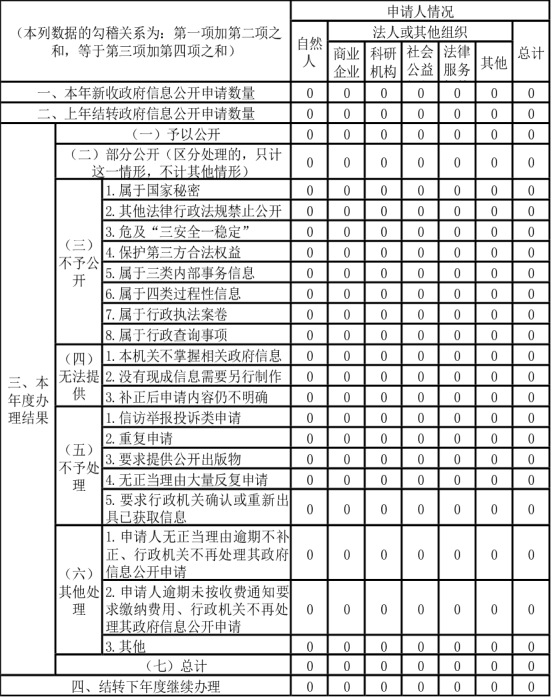 | （本列数据的勾稽关系为：第一项加第二项之和，等于第三项加第四项之和） | | | 申请人情况 | | | | | | |
|---|---|---|---|---|---|---|---|---|---|
| | | | 自然人 | 法人或其他组织 | | | | | 总计 |
| | | | | 商业企业 | 科研机构 | 社会公益 | 法律服务 | 其他 | |
| 一、本年新收政府信息公开申请数量 | | | 0 | 0 | 0 | 0 | 0 | 0 | 0 |
| 二、上年结转政府信息公开申请数量 | | | 0 | 0 | 0 | 0 | 0 | 0 | 0 |
| 三、本年度办理结果 | （一）予以公开 | | 0 | 0 | 0 | 0 | 0 | 0 | 0 |
| | （二）部分公开（区分处理的，只计这一情形，不计其他情形） | | 0 | 0 | 0 | 0 | 0 | 0 | 0 |
| | （三）不予公开 | 1. 属于国家秘密 | 0 | 0 | 0 | 0 | 0 | 0 | 0 |
| | | 2. 其他法律行政法规禁止公开 | 0 | 0 | 0 | 0 | 0 | 0 | 0 |
| | | 3. 危及“三安全一稳定” | 0 | 0 | 0 | 0 | 0 | 0 | 0 |
| | | 4. 保护第三方合法权益 | 0 | 0 | 0 | 0 | 0 | 0 | 0 |
| | | 5. 属于三类内部事务信息 | 0 | 0 | 0 | 0 | 0 | 0 | 0 |
| | | 6. 属于四类过程性信息 | 0 | 0 | 0 | 0 | 0 | 0 | 0 |
| | | 7. 属于行政执法案卷 | 0 | 0 | 0 | 0 | 0 | 0 | 0 |
| | | 8. 属于行政查询事项 | 0 | 0 | 0 | 0 | 0 | 0 | 0 |
| | （四）无法提供 | 1. 本机关不掌握相关政府信息 | 0 | 0 | 0 | 0 | 0 | 0 | 0 |
| | | 2. 没有现成信息需要另行制作 | 0 | 0 | 0 | 0 | 0 | 0 | 0 |
| | | 3. 补正后申请内容仍不明确 | 0 | 0 | 0 | 0 | 0 | 0 | 0 |
| | （五）不予处理 | 1. 信访举报投诉类申请 | 0 | 0 | 0 | 0 | 0 | 0 | 0 |
| | | 2. 重复申请 | 0 | 0 | 0 | 0 | 0 | 0 | 0 |
| | | 3. 要求提供公开出版物 | 0 | 0 | 0 | 0 | 0 | 0 | 0 |
| | | 4. 无正当理由大量反复申请 | 0 | 0 | 0 | 0 | 0 | 0 | 0 |
| | | 5. 要求行政机关确认或重新出具已获取信息 | 0 | 0 | 0 | 0 | 0 | 0 | 0 |
| | （六）其他处理 | 1. 申请人无正当理由逾期不补正、行政机关不再处理其政府信息公开申请 | 0 | 0 | 0 | 0 | 0 | 0 | 0 |
| | | 2. 申请人逾期未按收费通知要求缴纳费用、行政机关不再处理其政府信息公开申请 | 0 | 0 | 0 | 0 | 0 | 0 | 0 |
| | | 3. 其他 | 0 | 0 | 0 | 0 | 0 | 0 | 0 |
| | （七）总计 | | 0 | 0 | 0 | 0 | 0 | 0 | 0 |
| 四、结转下年度继续办理 | | | 0 | 0 | 0 | 0 | 0 | 0 | 0 |